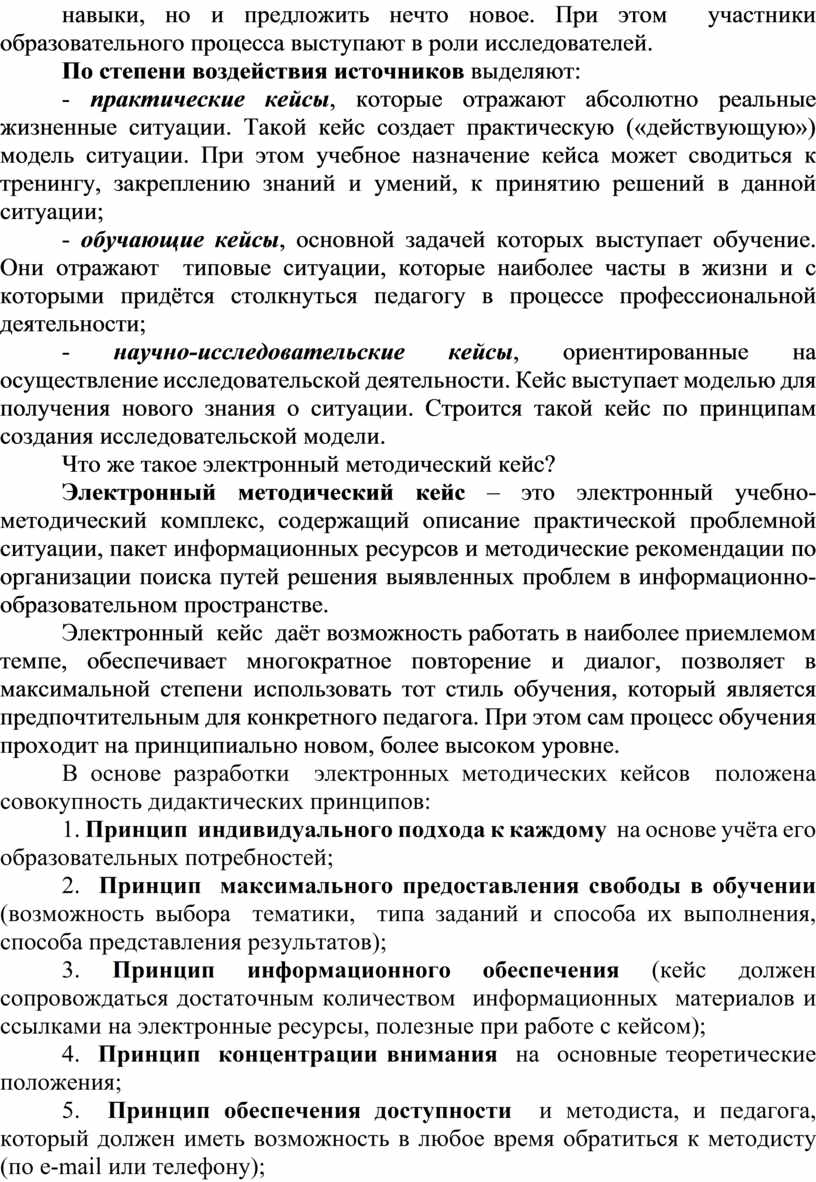 навыки, но и предложить нечто новое. При этом участники образовательного процесса выступают в роли исследователей.

По степени воздействия источников выделяют:

- практические кейсы, которые отражают абсолютно реальные жизненные ситуации. Такой кейс создает практическую («действующую») модель ситуации. При этом учебное назначение кейса может сводиться к тренингу, закреплению знаний и умений, к принятию решений в данной ситуации;

- обучающие кейсы, основной задачей которых выступает обучение. Они отражают типовые ситуации, которые наиболее часты в жизни и с которыми придётся столкнуться педагогу в процессе профессиональной деятельности;

- научно-исследовательские кейсы, ориентированные на осуществление исследовательской деятельности. Кейс выступает моделью для получения нового знания о ситуации. Строится такой кейс по принципам создания исследовательской модели.

Что же такое электронный методический кейс?

Электронный методический кейс – это электронный учебно-методический комплекс, содержащий описание практической проблемной ситуации, пакет информационных ресурсов и методические рекомендации по организации поиска путей решения выявленных проблем в информационно-образовательном пространстве.

Электронный кейс даёт возможность работать в наиболее приемлемом темпе, обеспечивает многократное повторение и диалог, позволяет в максимальной степени использовать тот стиль обучения, который является предпочтительным для конкретного педагога. При этом сам процесс обучения проходит на принципиально новом, более высоком уровне.

В основе разработки электронных методических кейсов положена совокупность дидактических принципов:

1. Принцип индивидуального подхода к каждому на основе учёта его образовательных потребностей;

2. Принцип максимального предоставления свободы в обучении (возможность выбора тематики, типа заданий и способа их выполнения, способа представления результатов);

3. Принцип информационного обеспечения (кейс должен сопровождаться достаточным количеством информационных материалов и ссылками на электронные ресурсы, полезные при работе с кейсом);

4. Принцип концентрации внимания на основные теоретические положения;

5. Принцип обеспечения доступности и методиста, и педагога, который должен иметь возможность в любое время обратиться к методисту (по e-mail или телефону);